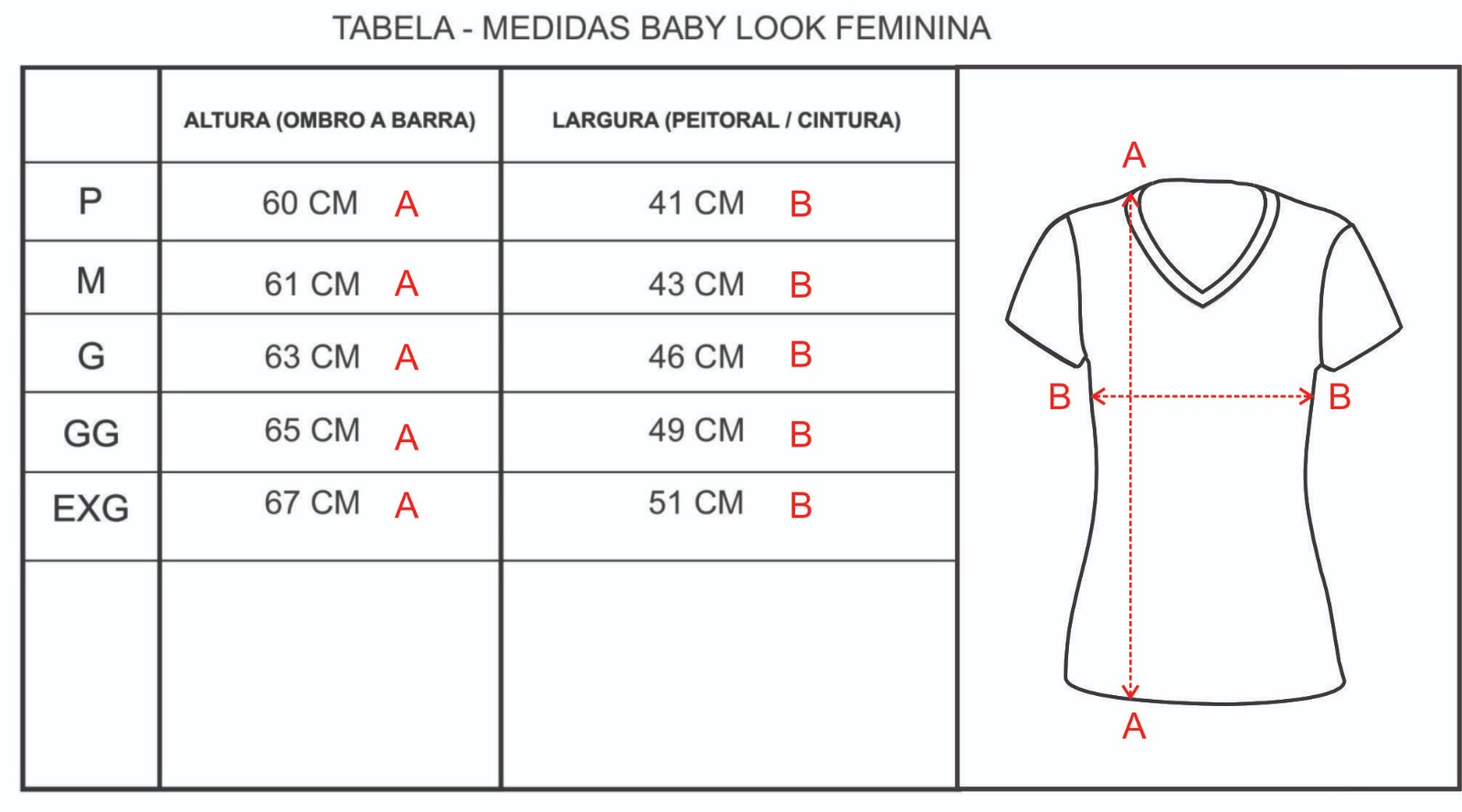 TABELA - MEDIDAS BABY LOOK FEMININA

| | ALTURA (OMBRO A BARRA) | LARGURA (PEITORAL / CINTURA) |
|---|---|---|
| P | 60 CM A | 41 CM B |
| M | 61 CM A | 43 CM B |
| G | 63 CM A | 46 CM B |
| GG | 65 CM A | 49 CM B |
| EXG | 67 CM A | 51 CM B |
| | | |

A
B
B
A